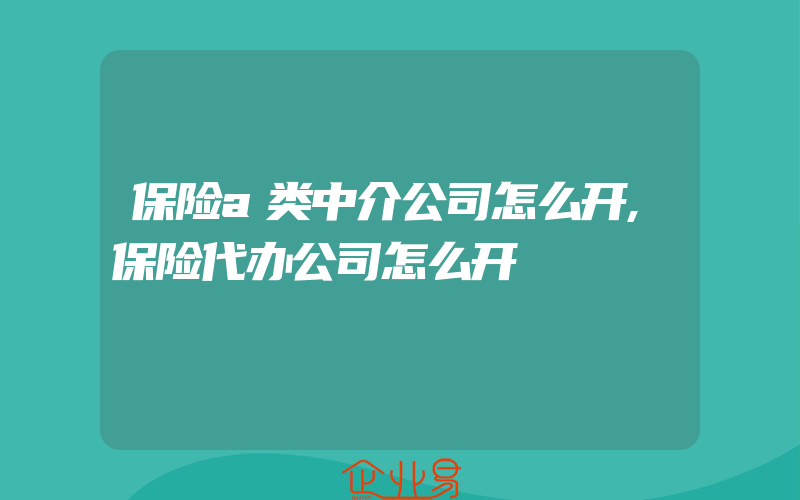 保险a类中介公司怎么开,保险代办公司怎么开

企业易